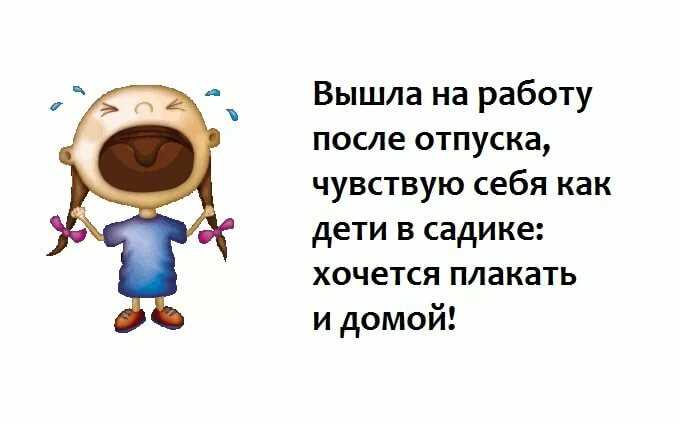 Вышла на работу после отпуска, чувствую себя как дети в садике: хочется плакать и домой!